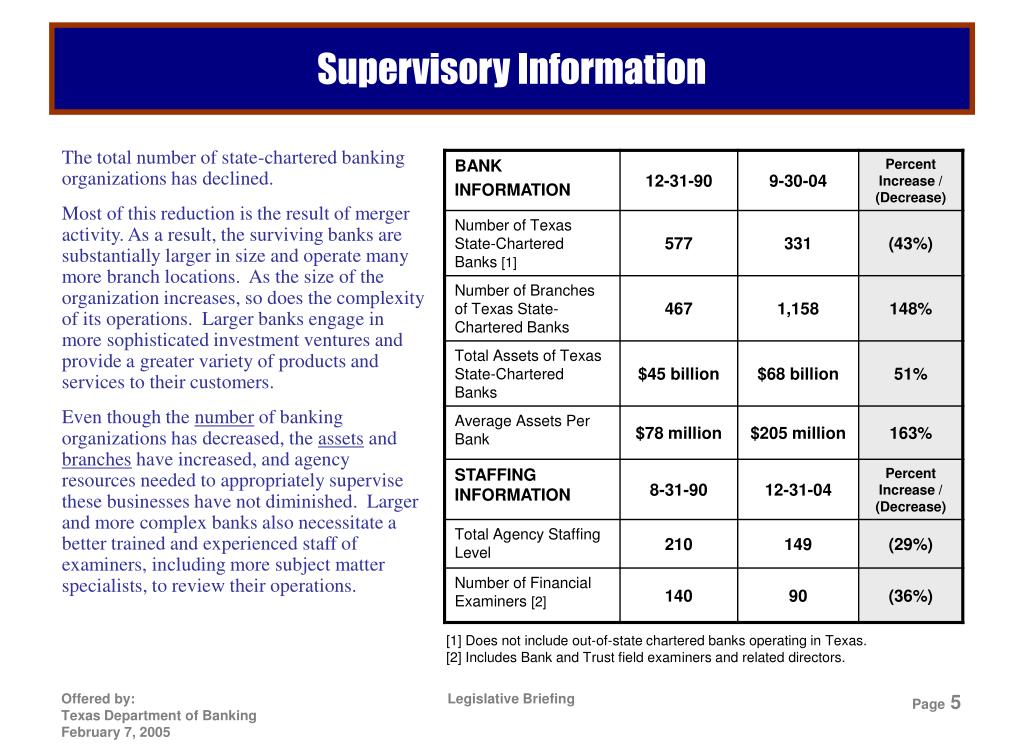 Supervisory Information

The total number of state-chartered banking organizations has declined.

Most of this reduction is the result of merger activity. As a result, the surviving banks are substantially larger in size and operate many more branch locations. As the size of the organization increases, so does the complexity of its operations. Larger banks engage in more sophisticated investment ventures and provide a greater variety of products and services to their customers.

Even though the number of banking organizations has decreased, the assets and branches have increased, and agency resources needed to appropriately supervise these businesses have not diminished. Larger and more complex banks also necessitate a better trained and experienced staff of examiners, including more subject matter specialists, to review their operations.

| BANK INFORMATION | 12-31-90 | 9-30-04 | Percent Increase / (Decrease) |
|---|---|---|---|
| Number of Texas State-Chartered Banks [1] | 577 | 331 | (43%) |
| Number of Branches of Texas State-Chartered Banks | 467 | 1,158 | 148% |
| Total Assets of Texas State-Chartered Banks | $45 billion | $68 billion | 51% |
| Average Assets Per Bank | $78 million | $205 million | 163% |
| STAFFING INFORMATION | 8-31-90 | 12-31-04 | Percent Increase / (Decrease) |
| Total Agency Staffing Level | 210 | 149 | (29%) |
| Number of Financial Examiners [2] | 140 | 90 | (36%) |

[1] Does not include out-of-state chartered banks operating in Texas.
[2] Includes Bank and Trust field examiners and related directors.

Offered by:
Texas Department of Banking
February 7, 2005

Legislative Briefing

Page 5